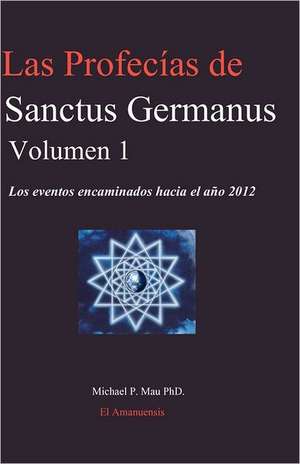 Las Profecías de
Sanctus Germanus
Volumen 1

Los eventos encaminados hacia el año 2012

Michael P. Mau PhD.
El Amanuensis